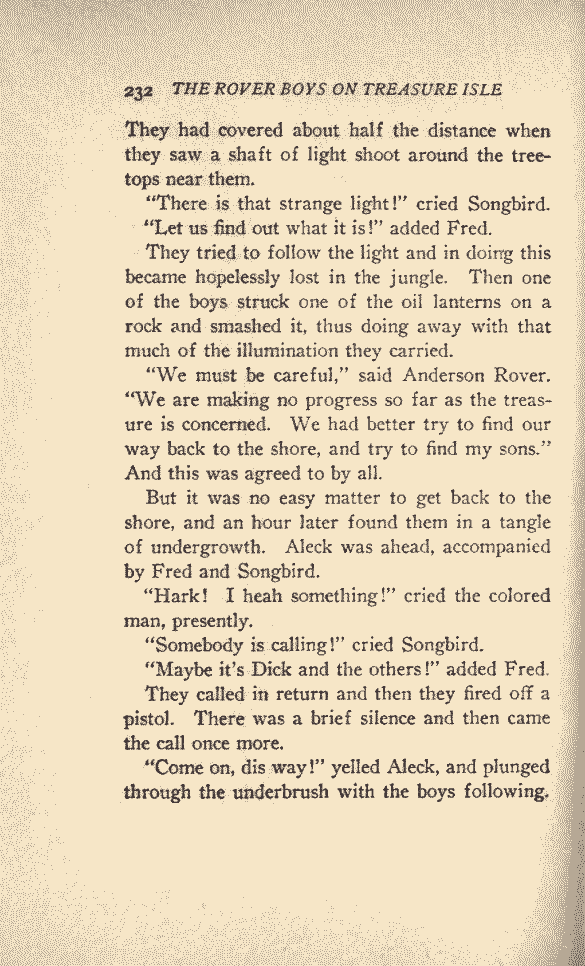 232 THE ROVER BOYS ON TREASURE ISLE

They had covered about half the distance when they saw a shaft of light shoot around the treetops near them.

"There is that strange light!" cried Songbird.

"Let us find out what it is!" added Fred.

They tried to follow the light and in doing this became hopelessly lost in the jungle. Then one of the boys struck one of the oil lanterns on a rock and smashed it, thus doing away with that much of the illumination they carried.

"We must be careful," said Anderson Rover. "We are making no progress so far as the treasure is concerned. We had better try to find our way back to the shore, and try to find my sons." And this was agreed to by all.

But it was no easy matter to get back to the shore, and an hour later found them in a tangle of undergrowth. Aleck was ahead, accompanied by Fred and Songbird.

"Hark! I heah something!" cried the colored man, presently.

"Somebody is calling!" cried Songbird.

"Maybe it's Dick and the others!" added Fred.

They called in return and then they fired off a pistol. There was a brief silence and then came the call once more.

"Come on, dis way!" yelled Aleck, and plunged through the underbrush with the boys following.